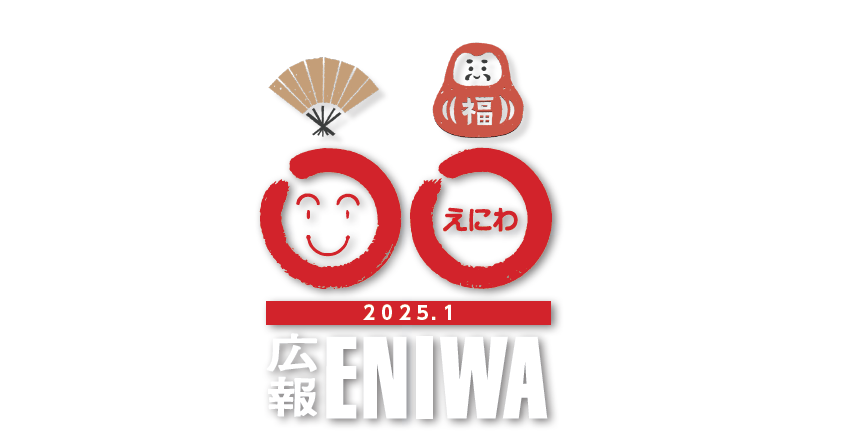 福

えにわ

2025.1

広報 ENIWA